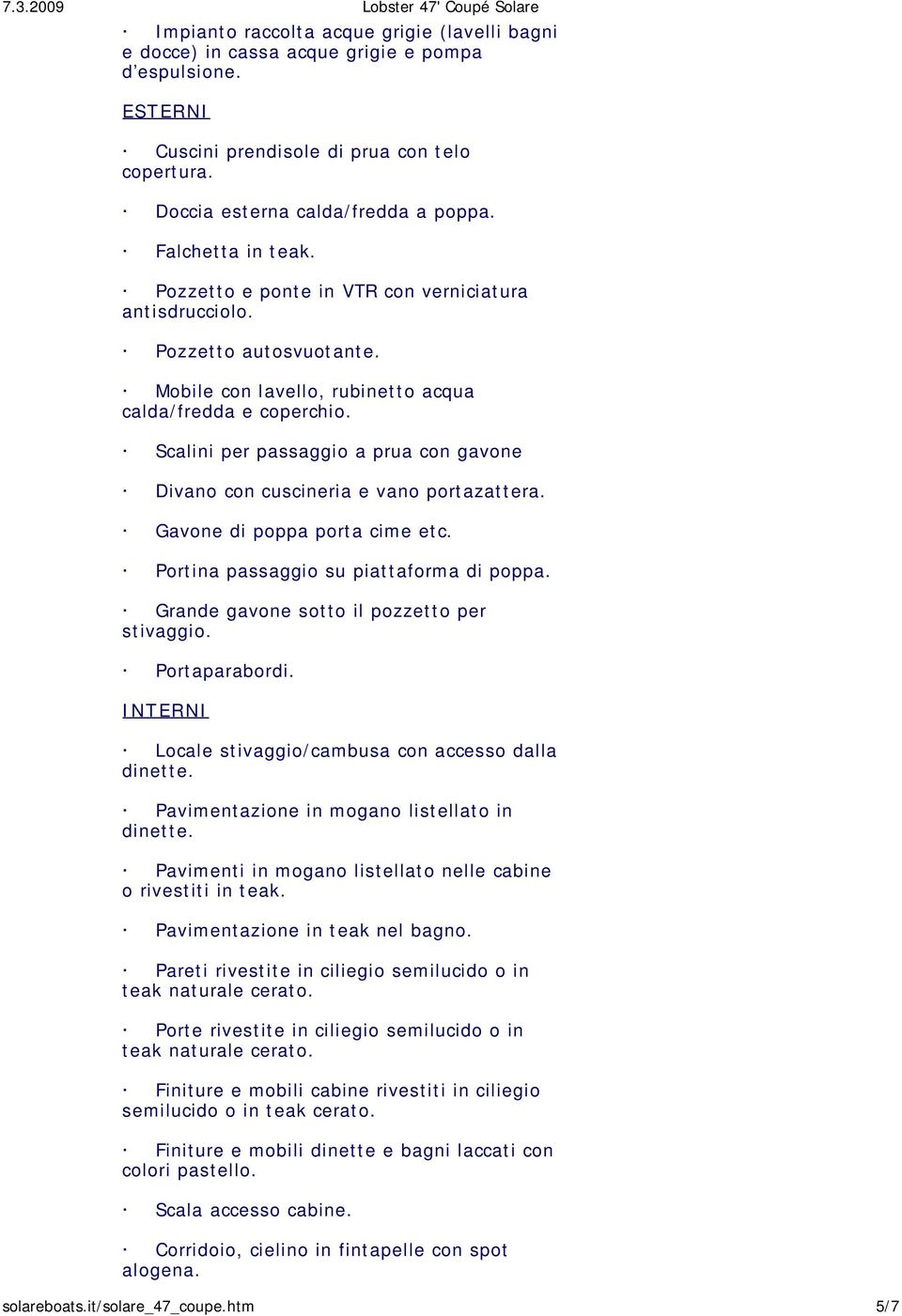 7.3.2009 Lobster 47' Coupé Solare

· Impianto raccolta acque grigie (lavelli bagni e docce) in cassa acque grigie e pompa d'espulsione.

ESTERNI

· Cuscini prendisole di prua con telo copertura.

· Doccia esterna calda/fredda a poppa.

· Falchetta in teak.

· Pozzetto e ponte in VTR con verniciatura antisdrucciolo.

· Pozzetto autosvuotante.

· Mobile con lavello, rubinetto acqua calda/fredda e coperchio.

· Scalini per passaggio a prua con gavone

· Divano con cuscineria e vano portazattera.

· Gavone di poppa porta cime etc.

· Portina passaggio su piattaforma di poppa.

· Grande gavone sotto il pozzetto per stivaggio.

· Portaparabordi.

INTERNI

· Locale stivaggio/cambusa con accesso dalla dinette.

· Pavimentazione in mogano listellato in dinette.

· Pavimenti in mogano listellato nelle cabine o rivestiti in teak.

· Pavimentazione in teak nel bagno.

· Pareti rivestite in ciliegio semilucido o in teak naturale cerato.

· Porte rivestite in ciliegio semilucido o in teak naturale cerato.

· Finiture e mobili cabine rivestiti in ciliegio semilucido o in teak cerato.

· Finiture e mobili dinette e bagni laccati con colori pastello.

· Scala accesso cabine.

· Corridoio, cielino in fintapelle con spot alogena.

solareboats.it/solare_47_coupe.htm 5/7